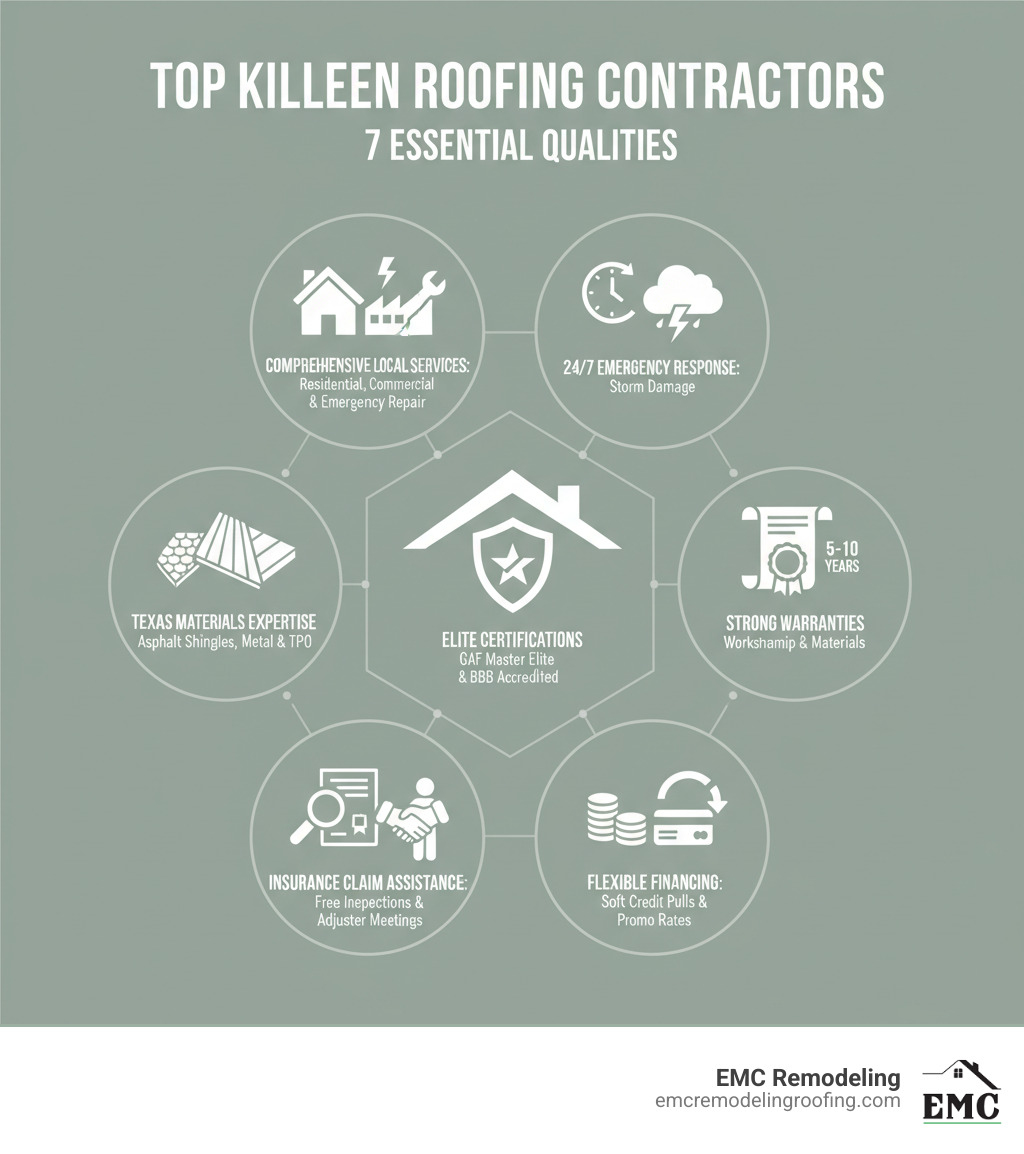 TOP KILLEEN ROOFING CONTRACTORS
7 ESSENTIAL QUALITIES

COMPREHENSIVE LOCAL SERVICES:
Residential, Commercial & Emergency Repair

24/7 EMERGENCY RESPONSE:
Storm Damage

TEXAS MATERIALS EXPERTISE
Asphalt Shingles, Metal & TPO

ELITE CERTIFICATIONS
GAF Master Elite & BBB Accredited

5-10 YEARS

STRONG WARRANTIES
Workshamip & Materials

INSURANCE CLAIM ASSISTANCE:
Free Inepections & Adjuster Meetings

FLEXIBLE FINANCING:
Soft Credit Pulls & Promo Rates

EMC Remodeling
emcremodelingroofing.com
EMC